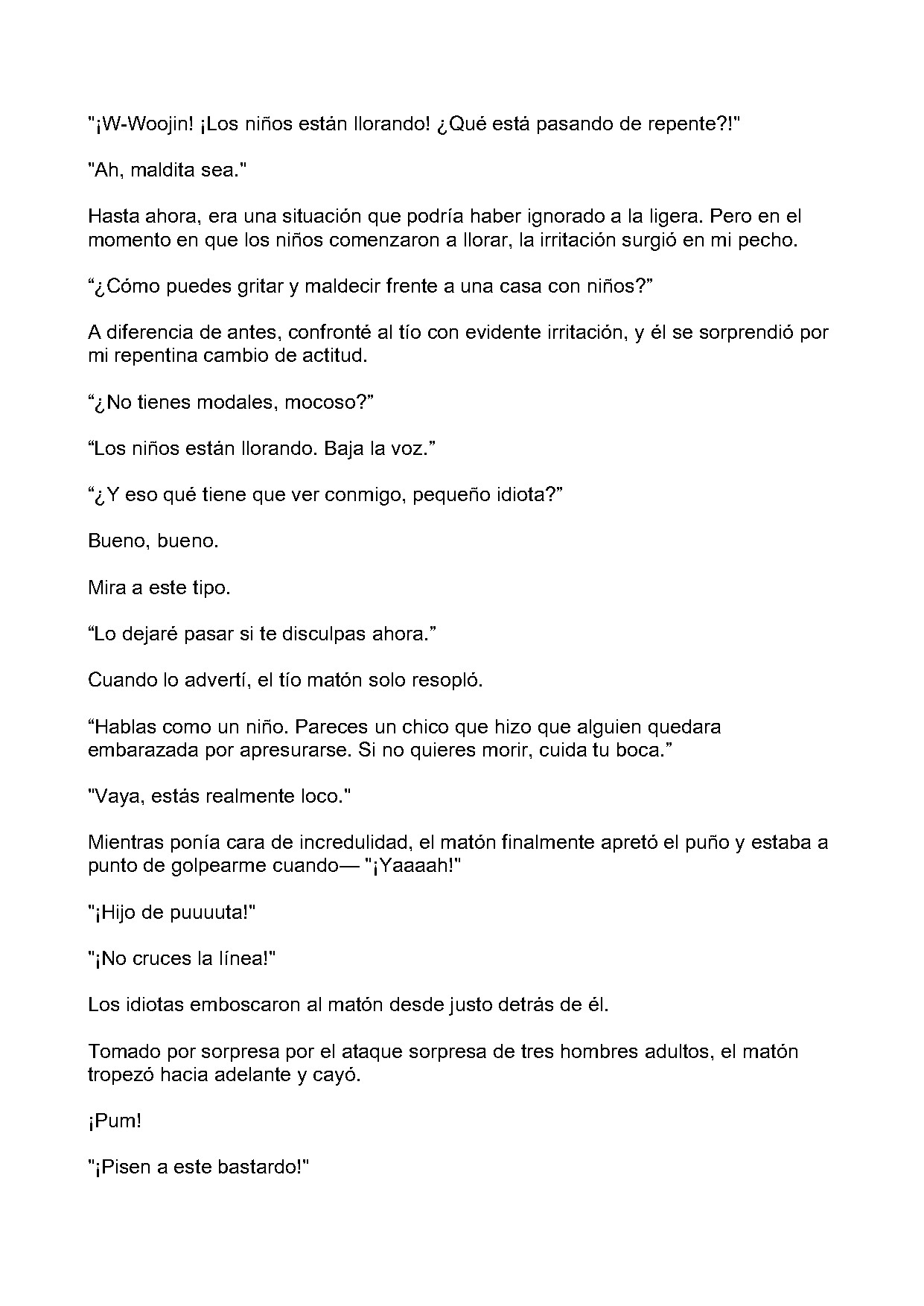 "¡W-Woojin! ¡Los niños están llorando! ¿Qué está pasando de repente?!"

"Ah, maldita sea."

Hasta ahora, era una situación que podría haber ignorado a la ligera. Pero en el momento en que los niños comenzaron a llorar, la irritación surgió en mi pecho.

“¿Cómo puedes gritar y maldecir frente a una casa con niños?”

A diferencia de antes, confronté al tío con evidente irritación, y él se sorprendió por mi repentina cambio de actitud.

“¿No tienes modales, mocoso?”

“Los niños están llorando. Baja la voz.”

“¿Y eso qué tiene que ver conmigo, pequeño idiota?”

Bueno, bueno.

Mira a este tipo.

“Lo dejaré pasar si te disculpas ahora.”

Cuando lo advertí, el tío matón solo resopló.

“Hablas como un niño. Pareces un chico que hizo que alguien quedara embarazada por apresurarse. Si no quieres morir, cuida tu boca.”

"Vaya, estás realmente loco."

Mientras ponía cara de incredulidad, el matón finalmente apretó el puño y estaba a punto de golpearme cuando— "¡Yaaaah!"

"¡Hijo de puuuuta!"

"¡No cruces la línea!"

Los idiotas emboscaron al matón desde justo detrás de él.

Tomado por sorpresa por el ataque sorpresa de tres hombres adultos, el matón tropezó hacia adelante y cayó.

¡Pum!

"¡Pisen a este bastardo!"